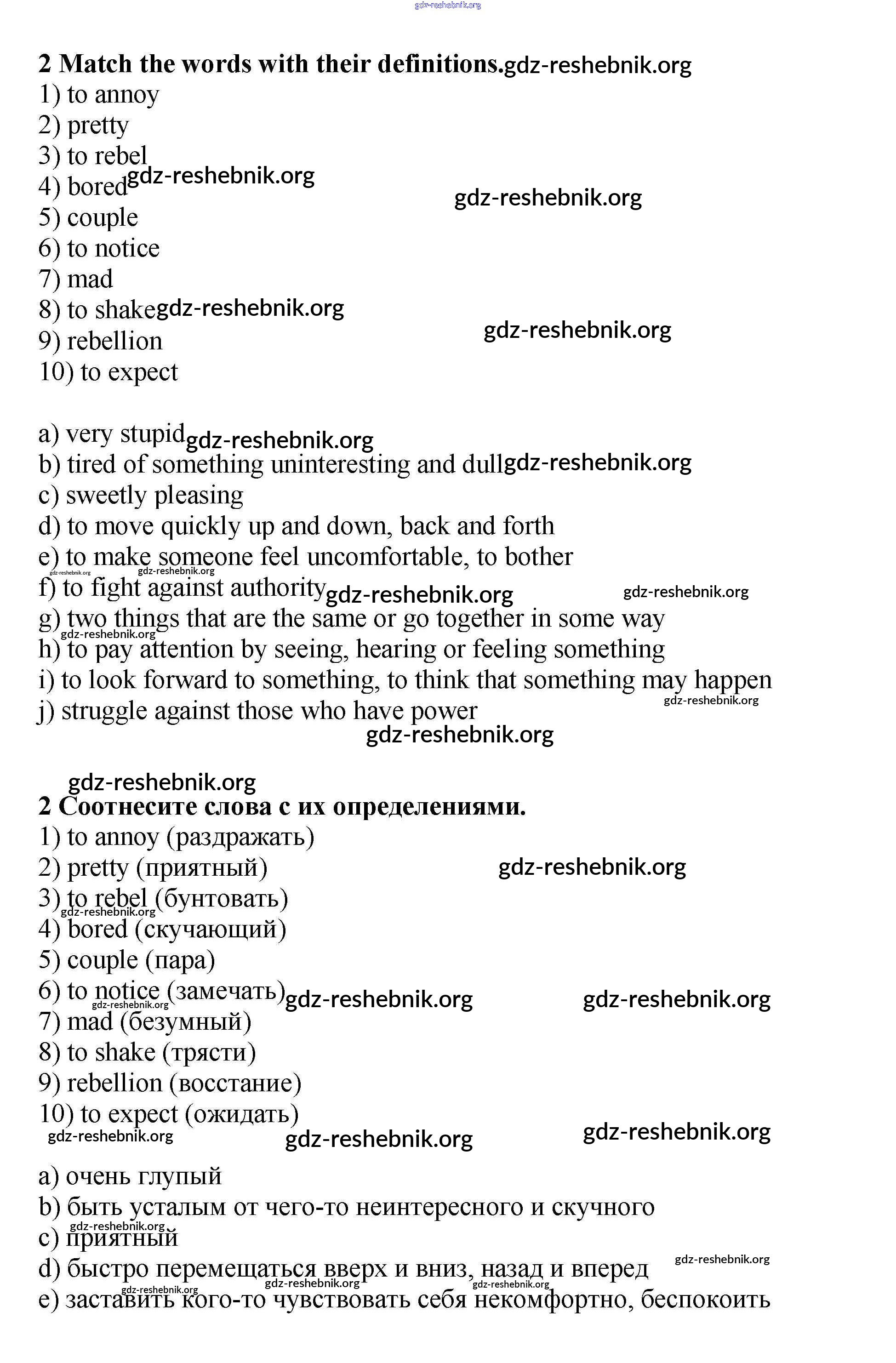 gdz-reshebnik.org

2 Match the words with their definitions.gdz-reshebnik.org
1) to annoy
2) pretty
3) to rebel
4) bored gdz-reshebnik.org
gdz-reshebnik.org
5) couple
6) to notice
7) mad
8) to shake gdz-reshebnik.org
9) rebellion
gdz-reshebnik.org
10) to expect

a) very stupid gdz-reshebnik.org
b) tired of something uninteresting and dull gdz-reshebnik.org
c) sweetly pleasing
d) to move quickly up and down, back and forth
e) to make someone feel uncomfortable, to bother
gdz-reshebnik.org gdz-reshebnik.org
f) to fight against authority gdz-reshebnik.org gdz-reshebnik.org
g) two things that are the same or go together in some way
gdz-reshebnik.org
h) to pay attention by seeing, hearing or feeling something
i) to look forward to something, to think that something may happen
gdz-reshebnik.org
j) struggle against those who have power
gdz-reshebnik.org

gdz-reshebnik.org
2 Соотнесите слова с их определениями.
1) to annoy (раздражать)
2) pretty (приятный) gdz-reshebnik.org
3) to rebel (бунтовать)
gdz-reshebnik.org
4) bored (скучающий)
5) couple (пара)
6) to notice (замечать) gdz-reshebnik.org gdz-reshebnik.org
gdz-reshebnik.org
7) mad (безумный)
8) to shake (трясти)
9) rebellion (восстание)
10) to expect (ожидать)
gdz-reshebnik.org gdz-reshebnik.org gdz-reshebnik.org

a) очень глупый
b) быть усталым от чего-то неинтересного и скучного
gdz-reshebnik.org
c) приятный
d) быстро перемещаться вверх и вниз, назад и вперед gdz-reshebnik.org
gdz-reshebnik.org gdz-reshebnik.org gdz-reshebnik.org
e) заставить кого-то чувствовать себя некомфортно, беспокоить